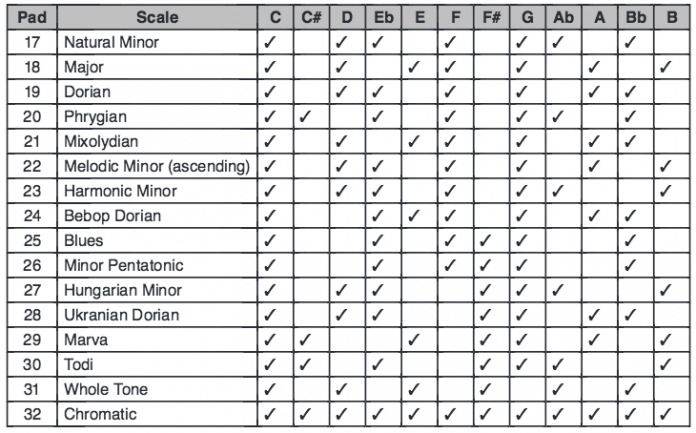 | Pad | Scale | C | C# | D | Eb | E | F | F# | G | Ab | A | Bb | B |
|---|---|---|---|---|---|---|---|---|---|---|---|---|---|
| 17 | Natural Minor | ✓ | | ✓ | ✓ | | ✓ | | ✓ | ✓ | | ✓ | |
| 18 | Major | ✓ | | ✓ | | ✓ | ✓ | | ✓ | | ✓ | | ✓ |
| 19 | Dorian | ✓ | | ✓ | ✓ | | ✓ | | ✓ | | ✓ | ✓ | |
| 20 | Phrygian | ✓ | ✓ | | ✓ | | ✓ | | ✓ | ✓ | | ✓ | |
| 21 | Mixolydian | ✓ | | ✓ | | ✓ | ✓ | | ✓ | | ✓ | ✓ | |
| 22 | Melodic Minor (ascending) | ✓ | | ✓ | ✓ | | ✓ | | ✓ | | ✓ | | ✓ |
| 23 | Harmonic Minor | ✓ | | ✓ | ✓ | | ✓ | | ✓ | ✓ | | | ✓ |
| 24 | Bebop Dorian | ✓ | | | ✓ | ✓ | ✓ | | ✓ | | ✓ | ✓ | |
| 25 | Blues | ✓ | | | ✓ | | ✓ | ✓ | ✓ | | | ✓ | |
| 26 | Minor Pentatonic | ✓ | | | ✓ | | ✓ | ✓ | ✓ | | | ✓ | |
| 27 | Hungarian Minor | ✓ | | ✓ | ✓ | | | ✓ | ✓ | ✓ | | | ✓ |
| 28 | Ukranian Dorian | ✓ | | ✓ | ✓ | | | ✓ | ✓ | | ✓ | ✓ | |
| 29 | Marva | ✓ | ✓ | | | ✓ | | ✓ | ✓ | | ✓ | | ✓ |
| 30 | Todi | ✓ | ✓ | | ✓ | | | ✓ | ✓ | ✓ | | | ✓ |
| 31 | Whole Tone | ✓ | | ✓ | | ✓ | | ✓ | | ✓ | | ✓ | |
| 32 | Chromatic | ✓ | ✓ | ✓ | ✓ | ✓ | ✓ | ✓ | ✓ | ✓ | ✓ | ✓ | ✓ |